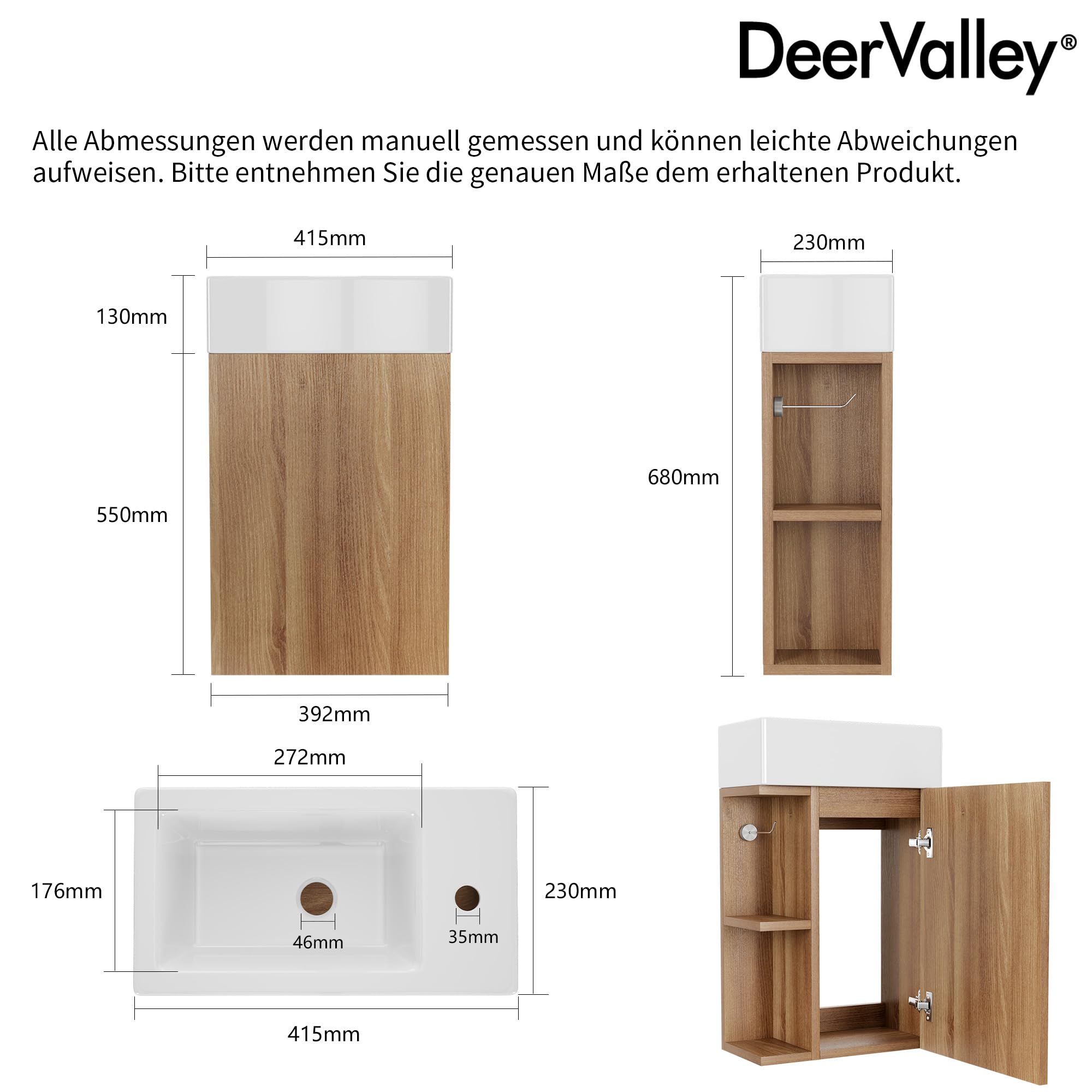 DeerValley®

Alle Abmessungen werden manuell gemessen und können leichte Abweichungen aufweisen. Bitte entnehmen Sie die genauen Maße dem erhaltenen Produkt.

415mm

130mm

550mm

392mm

230mm

680mm

272mm

176mm

46mm

35mm

230mm

415mm